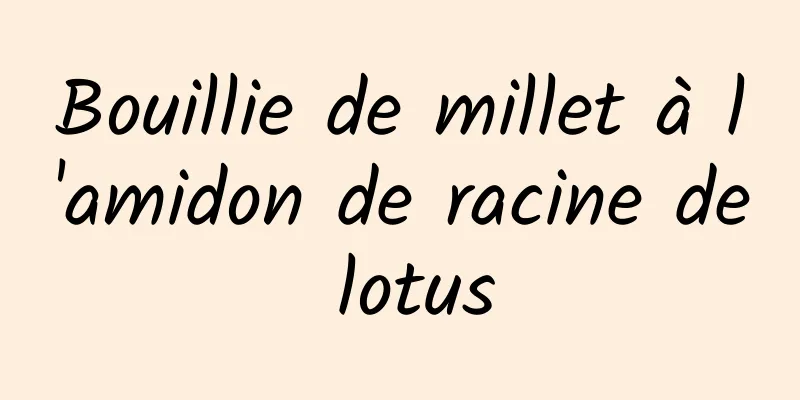 Bouillie de millet à l'amidon de racine de lotus